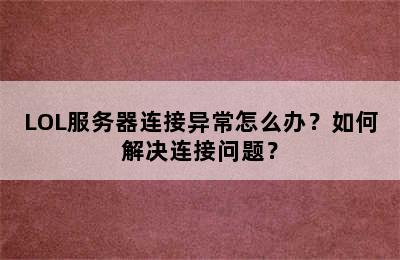 LOL服务器连接异常怎么办？如何解决连接问题？